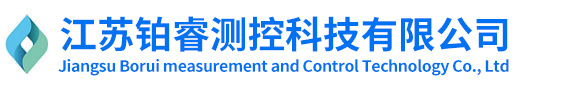 江苏铂睿测控科技有限公司
Jiangsu Borui measurement and Control Technology Co., Ltd